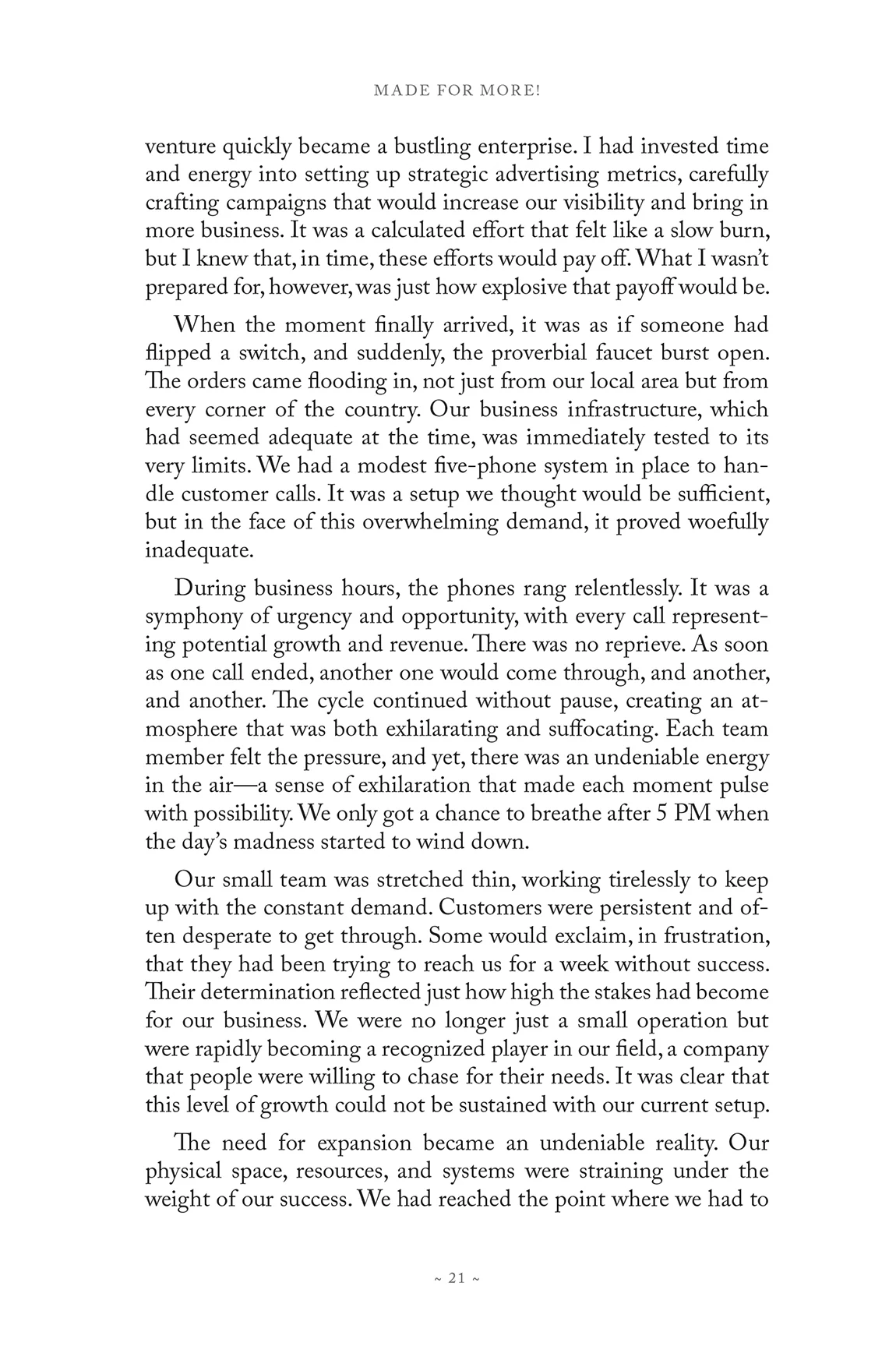 MADE FOR MORE!

venture quickly became a bustling enterprise. I had invested time and energy into setting up strategic advertising metrics, carefully crafting campaigns that would increase our visibility and bring in more business. It was a calculated effort that felt like a slow burn, but I knew that, in time, these efforts would pay off. What I wasn't prepared for, however, was just how explosive that payoff would be.

When the moment finally arrived, it was as if someone had flipped a switch, and suddenly, the proverbial faucet burst open. The orders came flooding in, not just from our local area but from every corner of the country. Our business infrastructure, which had seemed adequate at the time, was immediately tested to its very limits. We had a modest five-phone system in place to handle customer calls. It was a setup we thought would be sufficient, but in the face of this overwhelming demand, it proved woefully inadequate.

During business hours, the phones rang relentlessly. It was a symphony of urgency and opportunity, with every call representing potential growth and revenue. There was no reprieve. As soon as one call ended, another one would come through, and another, and another. The cycle continued without pause, creating an atmosphere that was both exhilarating and suffocating. Each team member felt the pressure, and yet, there was an undeniable energy in the air—a sense of exhilaration that made each moment pulse with possibility. We only got a chance to breathe after 5 PM when the day's madness started to wind down.

Our small team was stretched thin, working tirelessly to keep up with the constant demand. Customers were persistent and often desperate to get through. Some would exclaim, in frustration, that they had been trying to reach us for a week without success. Their determination reflected just how high the stakes had become for our business. We were no longer just a small operation but were rapidly becoming a recognized player in our field, a company that people were willing to chase for their needs. It was clear that this level of growth could not be sustained with our current setup.

The need for expansion became an undeniable reality. Our physical space, resources, and systems were straining under the weight of our success. We had reached the point where we had to

~ 21 ~